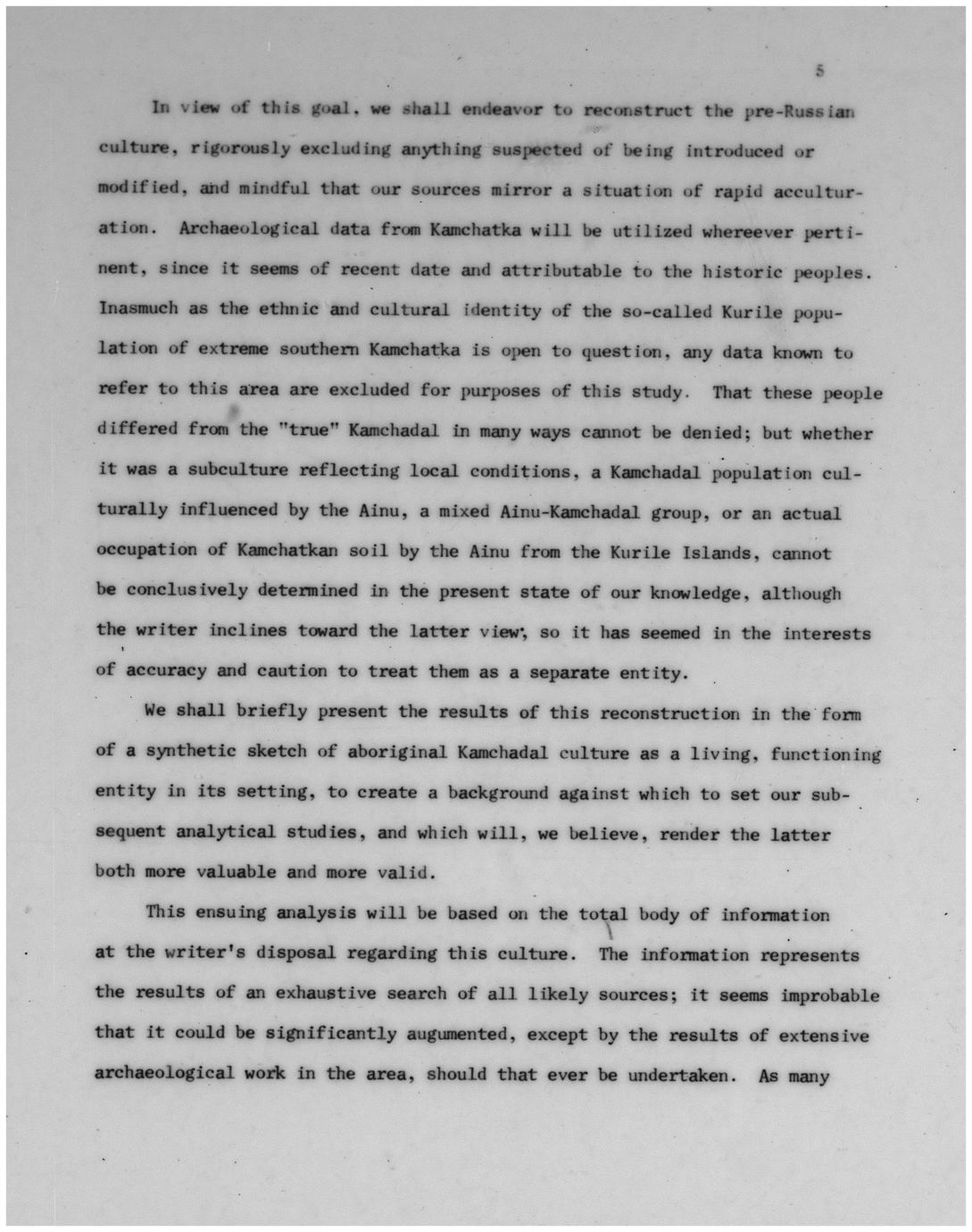 5

In view of this goal, we shall endeavor to reconstruct the pre-Russian culture, rigorously excluding anything suspected of being introduced or modified, and mindful that our sources mirror a situation of rapid acculturation. Archaeological data from Kamchatka will be utilized whereever pertinent, since it seems of recent date and attributable to the historic peoples. Inasmuch as the ethnic and cultural identity of the so-called Kurile population of extreme southern Kamchatka is open to question, any data known to refer to this area are excluded for purposes of this study. That these people differed from the "true" Kamchadal in many ways cannot be denied; but whether it was a subculture reflecting local conditions, a Kamchadal population culturally influenced by the Ainu, a mixed Ainu-Kamchadal group, or an actual occupation of Kamchatkan soil by the Ainu from the Kurile Islands, cannot be conclusively determined in the present state of our knowledge, although the writer inclines toward the latter view, so it has seemed in the interests of accuracy and caution to treat them as a separate entity.

We shall briefly present the results of this reconstruction in the form of a synthetic sketch of aboriginal Kamchadal culture as a living, functioning entity in its setting, to create a background against which to set our subsequent analytical studies, and which will, we believe, render the latter both more valuable and more valid.

This ensuing analysis will be based on the total body of information at the writer's disposal regarding this culture. The information represents the results of an exhaustive search of all likely sources; it seems improbable that it could be significantly augumented, except by the results of extensive archaeological work in the area, should that ever be undertaken. As many